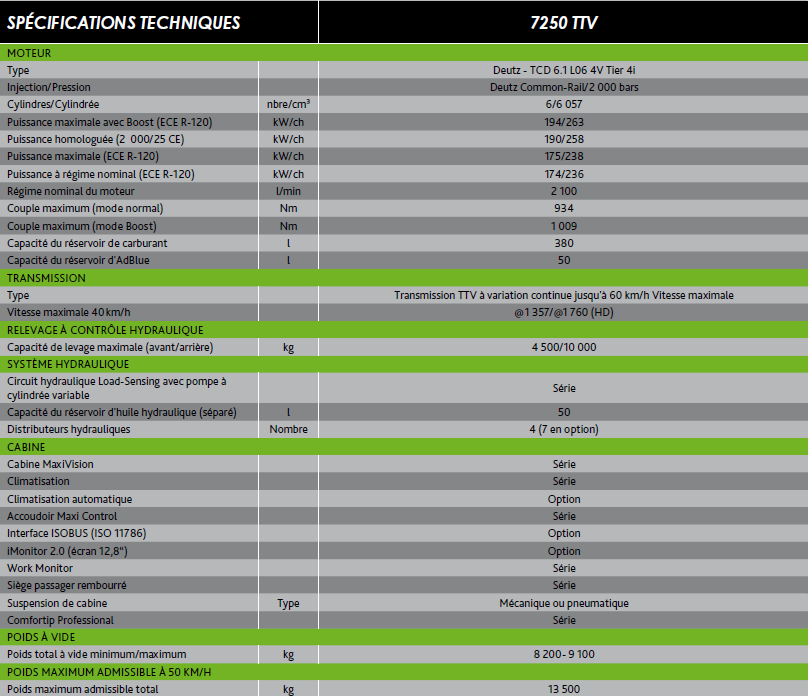 | SPÉCIFICATIONS TECHNIQUES | | 7250 TTV |
|---|---|---|
| MOTEUR | | |
| Type | | Deutz - TCD 6.1 L06 4V Tier 4i |
| Injection/Pression | | Deutz Common-Rail/2 000 bars |
| Cylindres/Cylindrée | nbre/cm$^3$ | 6/6 057 |
| Puissance maximale avec Boost (ECE R-120) | kW/ch | 194/263 |
| Puissance homologuée (2 000/25 CE) | kW/ch | 190/258 |
| Puissance maximale (ECE R-120) | kW/ch | 175/238 |
| Puissance à régime nominal (ECE R-120) | kW/ch | 174/236 |
| Régime nominal du moteur | l/min | 2 100 |
| Couple maximum (mode normal) | Nm | 934 |
| Couple maximum (mode Boost) | Nm | 1 009 |
| Capacité du réservoir de carburant | l | 380 |
| Capacité du réservoir d'AdBlue | l | 50 |
| TRANSMISSION | | |
| Type | | Transmission TTV à variation continue jusqu'à 60 km/h Vitesse maximale |
| Vitesse maximale 40 km/h | | @1 357/@1 760 (HD) |
| RELEVAGE À CONTRÔLE HYDRAULIQUE | | |
| Capacité de levage maximale (avant/arrière) | kg | 4 500/10 000 |
| SYSTÈME HYDRAULIQUE | | |
| Circuit hydraulique Load-Sensing avec pompe à cylindrée variable | | Série |
| Capacité du réservoir d'huile hydraulique (séparé) | l | 50 |
| Distributeurs hydrauliques | Nombre | 4 (7 en option) |
| CABINE | | |
| Cabine MaxiVision | | Série |
| Climatisation | | Série |
| Climatisation automatique | | Option |
| Accoudoir Maxi Control | | Série |
| Interface ISOBUS (ISO 11786) | | Option |
| iMonitor 2.0 (écran 12,8") | | Option |
| Work Monitor | | Série |
| Siège passager rembourré | | Série |
| Suspension de cabine | Type | Mécanique ou pneumatique |
| Comfortip Professional | | Série |
| POIDS À VIDE | | |
| Poids total à vide minimum/maximum | kg | 8 200- 9 100 |
| POIDS MAXIMUM ADMISSIBLE À 50 KM/H | | |
| Poids maximum admissible total | kg | 13 500 |